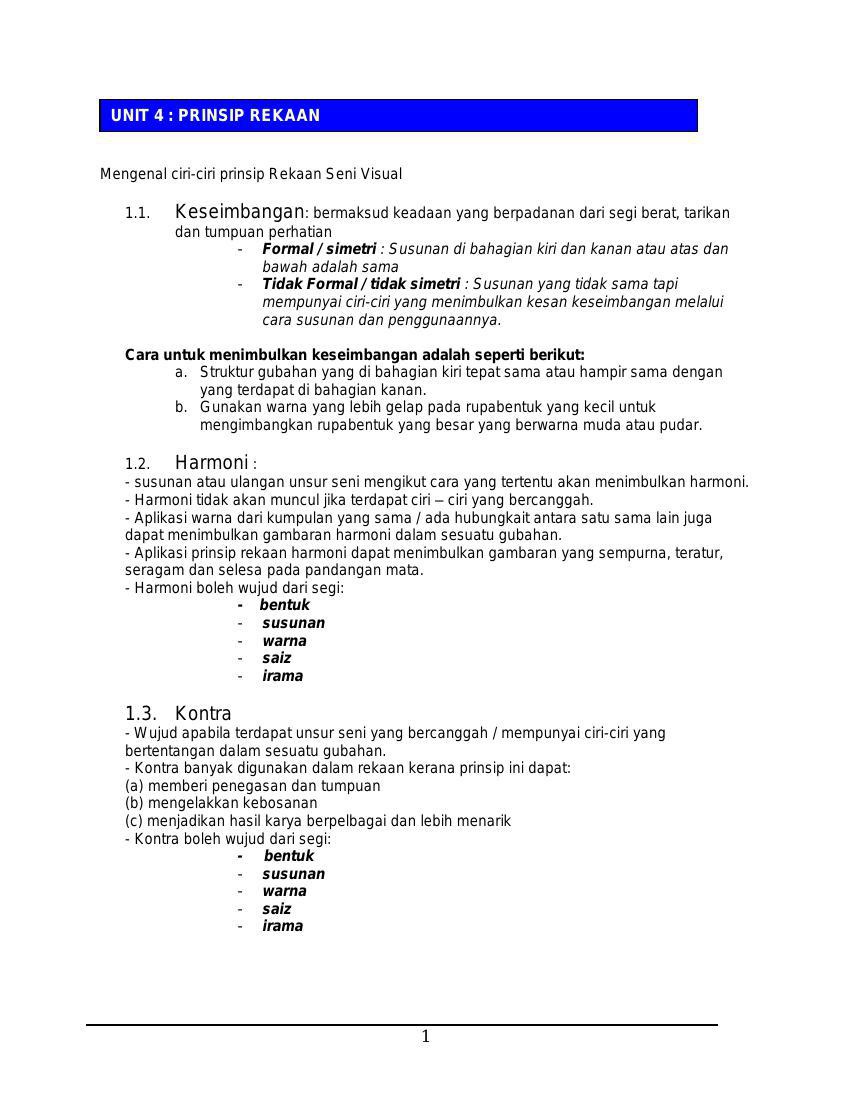 UNIT 4 : PRINSIP REKAAN

Mengenal ciri-ciri prinsip Rekaan Seni Visual

1.1. Keseimbangan: bermaksud keadaan yang berpadanan dari segi berat, tarikan dan tumpuan perhatian
- Formal / simetri : Susunan di bahagian kiri dan kanan atau atas dan bawah adalah sama
- Tidak Formal / tidak simetri : Susunan yang tidak sama tapi mempunyai ciri-ciri yang menimbulkan kesan keseimbangan melalui cara susunan dan penggunaannya.

Cara untuk menimbulkan keseimbangan adalah seperti berikut:
a. Struktur gubahan yang di bahagian kiri tepat sama atau hampir sama dengan yang terdapat di bahagian kanan.
b. Gunakan warna yang lebih gelap pada rupabentuk yang kecil untuk mengimbangkan rupabentuk yang besar yang berwarna muda atau pudar.

1.2. Harmoni :
- susunan atau ulangan unsur seni mengikut cara yang tertentu akan menimbulkan harmoni.
- Harmoni tidak akan muncul jika terdapat ciri – ciri yang bercanggah.
- Aplikasi warna dari kumpulan yang sama / ada hubungkait antara satu sama lain juga dapat menimbulkan gambaran harmoni dalam sesuatu gubahan.
- Aplikasi prinsip rekaan harmoni dapat menimbulkan gambaran yang sempurna, teratur, seragam dan selesa pada pandangan mata.
- Harmoni boleh wujud dari segi:
- bentuk
- susunan
- warna
- saiz
- irama

1.3. Kontra
- Wujud apabila terdapat unsur seni yang bercanggah / mempunyai ciri-ciri yang bertentangan dalam sesuatu gubahan.
- Kontra banyak digunakan dalam rekaan kerana prinsip ini dapat:
(a) memberi penegasan dan tumpuan
(b) mengelakkan kebosanan
(c) menjadikan hasil karya berpelbagai dan lebih menarik
- Kontra boleh wujud dari segi:
- bentuk
- susunan
- warna
- saiz
- irama

1